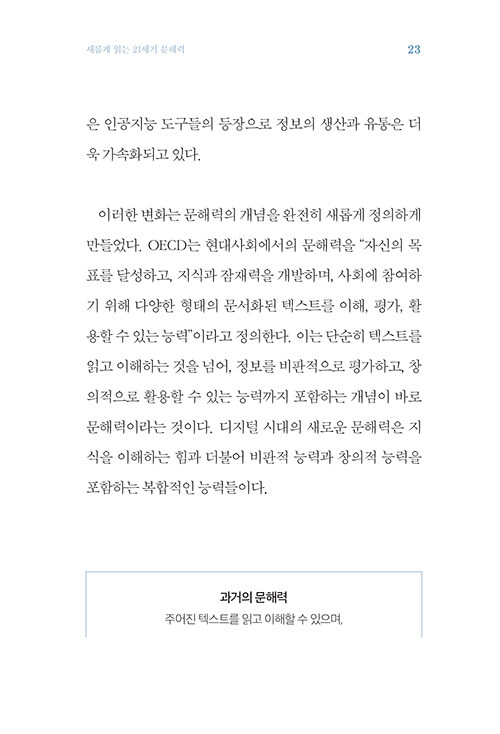 새롭게 읽는 21세기 문해력 23

은 인공지능 도구들의 등장으로 정보의 생산과 유통은 더욱 가속화되고 있다.

이러한 변화는 문해력의 개념을 완전히 새롭게 정의하게 만들었다. OECD는 현대사회에서의 문해력을 "자신의 목표를 달성하고, 지식과 잠재력을 개발하며, 사회에 참여하기 위해 다양한 형태의 문서화된 텍스트를 이해, 평가, 활용할 수 있는 능력"이라고 정의한다. 이는 단순히 텍스트를 읽고 이해하는 것을 넘어, 정보를 비판적으로 평가하고, 창의적으로 활용할 수 있는 능력까지 포함하는 개념이 바로 문해력이라는 것이다. 디지털 시대의 새로운 문해력은 지식을 이해하는 힘과 더불어 비판적 능력과 창의적 능력을 포함하는 복합적인 능력들이다.

과거의 문해력
주어진 텍스트를 읽고 이해할 수 있으며,